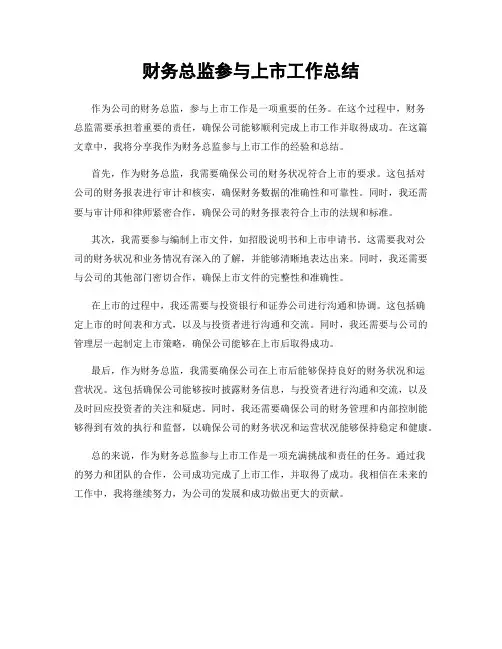 财务总监参与上市工作总结

作为公司的财务总监，参与上市工作是一项重要的任务。在这个过程中，财务总监需要承担着重要的责任，确保公司能够顺利完成上市工作并取得成功。在这篇文章中，我将分享我作为财务总监参与上市工作的经验和总结。

首先，作为财务总监，我需要确保公司的财务状况符合上市的要求。这包括对公司的财务报表进行审计和核实，确保财务数据的准确性和可靠性。同时，我还需要与审计师和律师紧密合作，确保公司的财务报表符合上市的法规和标准。

其次，我需要参与编制上市文件，如招股说明书和上市申请书。这需要我对公司的财务状况和业务情况有深入的了解，并能够清晰地表达出来。同时，我还需要与公司的其他部门密切合作，确保上市文件的完整性和准确性。

在上市的过程中，我还需要与投资银行和证券公司进行沟通和协调。这包括确定上市的时间表和方式，以及与投资者进行沟通和交流。同时，我还需要与公司的管理层一起制定上市策略，确保公司能够在上市后取得成功。

最后，作为财务总监，我需要确保公司在上市后能够保持良好的财务状况和运营状况。这包括确保公司能够按时披露财务信息，与投资者进行沟通和交流，以及及时回应投资者的关注和疑虑。同时，我还需要确保公司的财务管理和内部控制能够得到有效的执行和监督，以确保公司的财务状况和运营状况能够保持稳定和健康。

总的来说，作为财务总监参与上市工作是一项充满挑战和责任的任务。通过我的努力和团队的合作，公司成功完成了上市工作，并取得了成功。我相信在未来的工作中，我将继续努力，为公司的发展和成功做出更大的贡献。